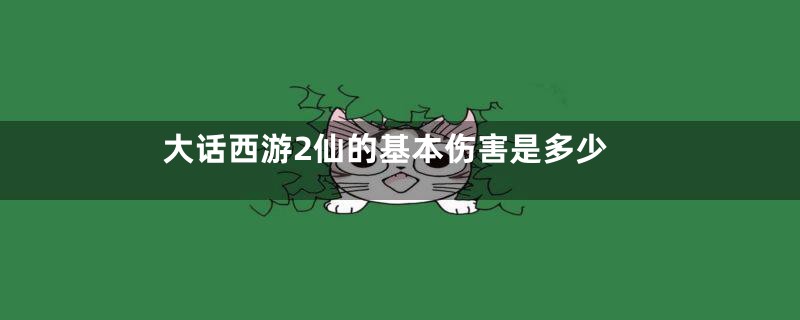 大话西游2仙的基本伤害是多少